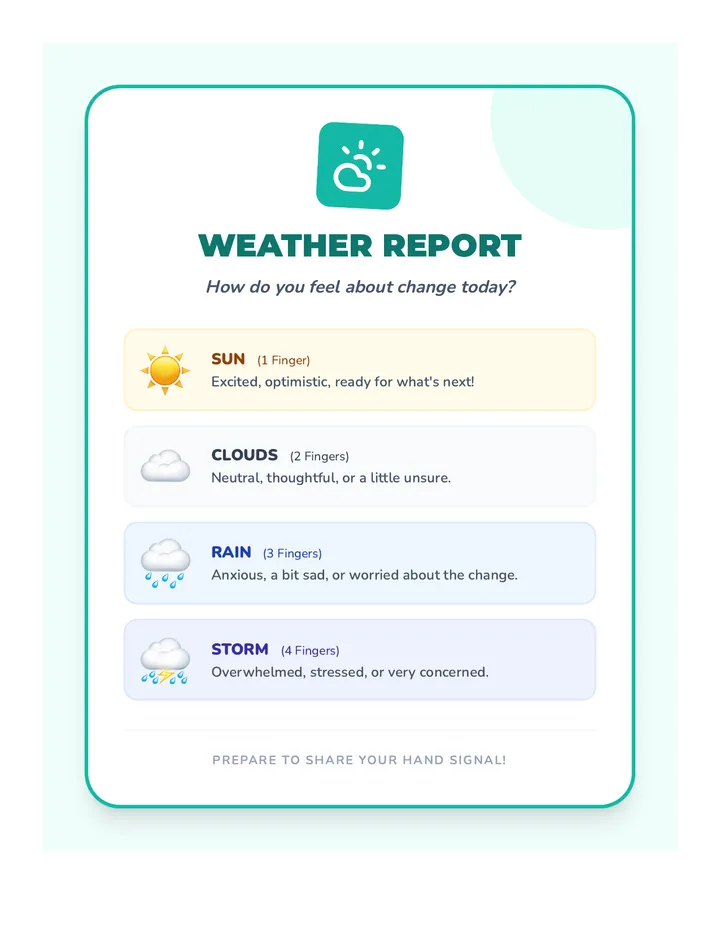 WEATHER REPORT

How do you feel about change today?

SUN (1 Finger)
Excited, optimistic, ready for what's next!

CLOUDS (2 Fingers)
Neutral, thoughtful, or a little unsure.

RAIN (3 Fingers)
Anxious, a bit sad, or worried about the change.

STORM (4 Fingers)
Overwhelmed, stressed, or very concerned.

PREPARE TO SHARE YOUR HAND SIGNAL!